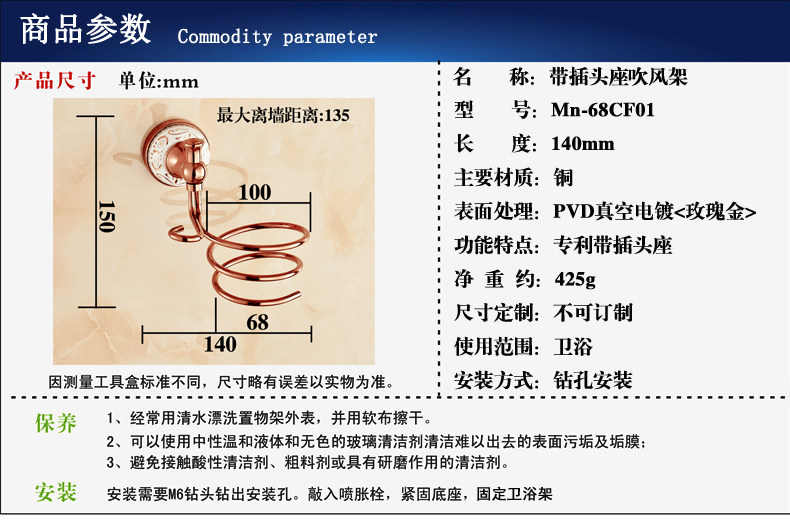 商品参数 Commodity parameter

产品尺寸 单位:mm

最大离墙距离:135

150

100

68

140

因测量工具盒标准不同，尺寸略有误差以实物为准。

名 称: 带插头座吹风架
型 号: Mn-68CF01
长 度: 140mm
主要材质: 铜
表面处理: PVD真空电镀<玫瑰金>
功能特点: 专利带插头座
净 重 约: 425g
尺寸定制: 不可订制
使用范围: 卫浴
安装方式: 钻孔安装

保养
1、经常用清水漂洗置物架外表，并用软布擦干。
2、可以使用中性温和液体和无色的玻璃清洁剂清洁难以出去的表面污垢及垢膜;
3、避免接触酸性清洁剂、粗料剂或具有研磨作用的清洁剂。

安装
安装需要M6钻头钻出安装孔。敲入喷胀栓，紧固底座，固定卫浴架